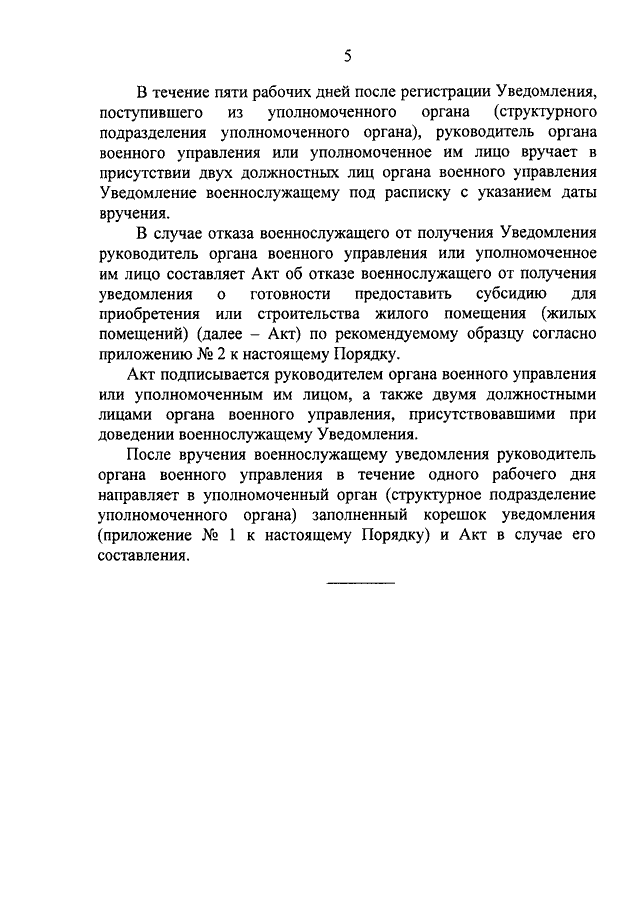 5

В течение пяти рабочих дней после регистрации Уведомления, поступившего из уполномоченного органа (структурного подразделения уполномоченного органа), руководитель органа военного управления или уполномоченное им лицо вручает в присутствии двух должностных лиц органа военного управления Уведомление военнослужащему под расписку с указанием даты вручения.

В случае отказа военнослужащего от получения Уведомления руководитель органа военного управления или уполномоченное им лицо составляет Акт об отказе военнослужащего от получения уведомления о готовности предоставить субсидию для приобретения или строительства жилого помещения (жилых помещений) (далее – Акт) по рекомендуемому образцу согласно приложению № 2 к настоящему Порядку.

Акт подписывается руководителем органа военного управления или уполномоченным им лицом, а также двумя должностными лицами органа военного управления, присутствовавшими при доведении военнослужащему Уведомления.

После вручения военнослужащему уведомления руководитель органа военного управления в течение одного рабочего дня направляет в уполномоченный орган (структурное подразделение уполномоченного органа) заполненный корешок уведомления (приложение № 1 к настоящему Порядку) и Акт в случае его составления.